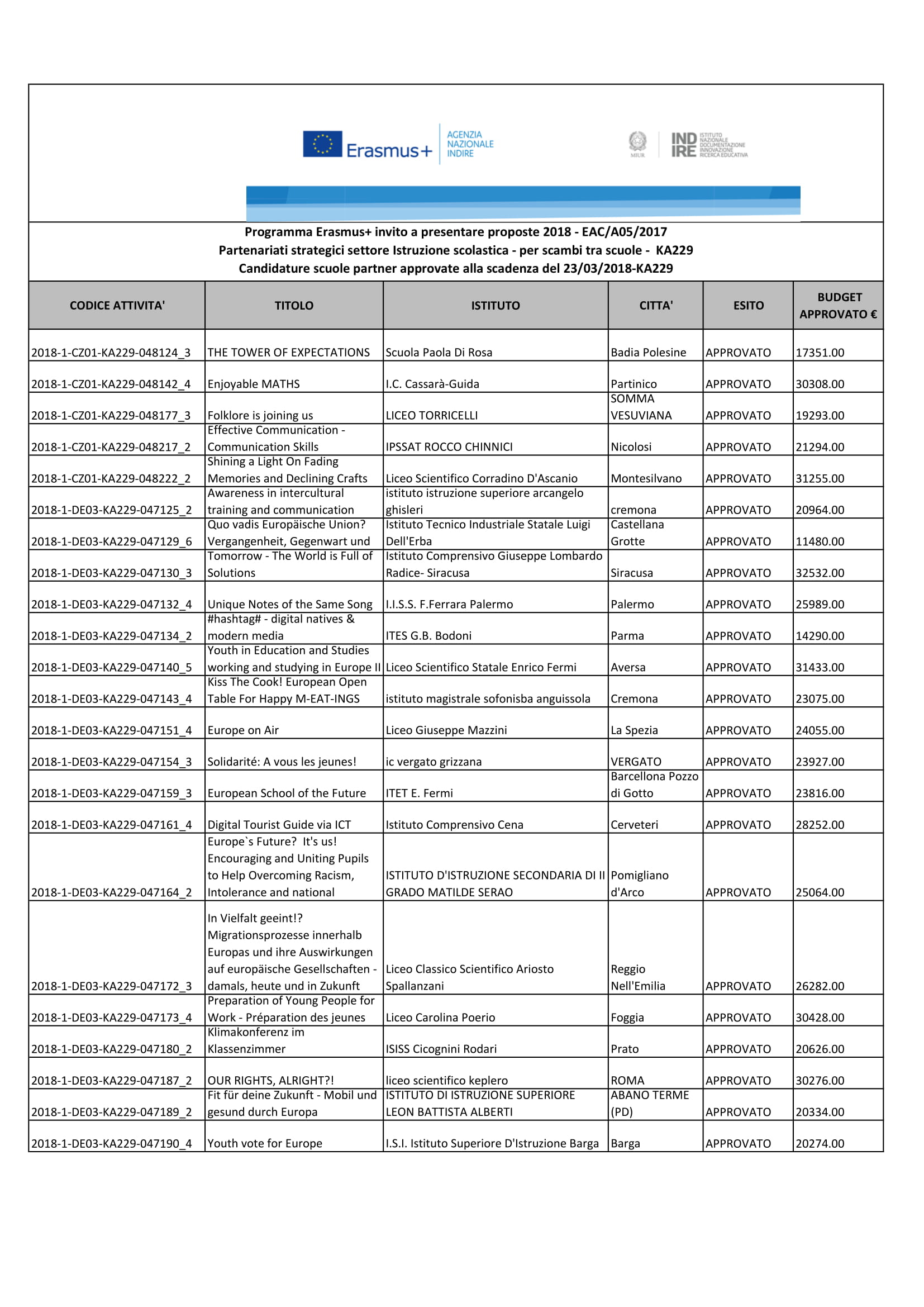 Erasmus+ AGENZIA NAZIONALE INDIRE

MIUR INDIRE ISTITUTO NAZIONALE DOCUMENTAZIONE INNOVAZIONE RICERCA EDUCATIVA

Programma Erasmus+ invito a presentare proposte 2018 - EAC/A05/2017
Partenariati strategici settore Istruzione scolastica - per scambi tra scuole - KA229
Candidature scuole partner approvate alla scadenza del 23/03/2018-KA229

| CODICE ATTIVITA' | TITOLO | ISTITUTO | CITTA' | ESITO | BUDGET APPROVATO € |
|---|---|---|---|---|---|
| 2018-1-CZ01-KA229-048124_3 | THE TOWER OF EXPECTATIONS | Scuola Paola Di Rosa | Badia Polesine | APPROVATO | 17351.00 |
| 2018-1-CZ01-KA229-048142_4 | Enjoyable MATHS | I.C. Cassarà-Guida | Partinico | APPROVATO | 30308.00 |
| 2018-1-CZ01-KA229-048177_3 | Folklore is joining us | LICEO TORRICELLI | SOMMA VESUVIANA | APPROVATO | 19293.00 |
| 2018-1-CZ01-KA229-048217_2 | Effective Communication - Communication Skills | IPSSAT ROCCO CHINNICI | Nicolosi | APPROVATO | 21294.00 |
| 2018-1-CZ01-KA229-048222_2 | Shining a Light On Fading Memories and Declining Crafts | Liceo Scientifico Corradino D'Ascanio | Montesilvano | APPROVATO | 31255.00 |
| 2018-1-DE03-KA229-047125_2 | Awareness in intercultural training and communication | istituto istruzione superiore arcangelo ghisleri | cremona | APPROVATO | 20964.00 |
| 2018-1-DE03-KA229-047129_6 | Quo vadis Europäische Union? Vergangenheit, Gegenwart und | Istituto Tecnico Industriale Statale Luigi Dell'Erba | Castellana Grotte | APPROVATO | 11480.00 |
| 2018-1-DE03-KA229-047130_3 | Tomorrow - The World is Full of Solutions | Istituto Comprensivo Giuseppe Lombardo Radice- Siracusa | Siracusa | APPROVATO | 32532.00 |
| 2018-1-DE03-KA229-047132_4 | Unique Notes of the Same Song | I.I.S.S. F.Ferrara Palermo | Palermo | APPROVATO | 25989.00 |
| 2018-1-DE03-KA229-047134_2 | #hashtag# - digital natives & modern media | ITES G.B. Bodoni | Parma | APPROVATO | 14290.00 |
| 2018-1-DE03-KA229-047140_5 | Youth in Education and Studies working and studying in Europe II | Liceo Scientifico Statale Enrico Fermi | Aversa | APPROVATO | 31433.00 |
| 2018-1-DE03-KA229-047143_4 | Kiss The Cook! European Open Table For Happy M-EAT-INGS | istituto magistrale sofonisba anguissola | Cremona | APPROVATO | 23075.00 |
| 2018-1-DE03-KA229-047151_4 | Europe on Air | Liceo Giuseppe Mazzini | La Spezia | APPROVATO | 24055.00 |
| 2018-1-DE03-KA229-047154_3 | Solidarité: A vous les jeunes! | ic vergato grizzana | VERGATO | APPROVATO | 23927.00 |
| 2018-1-DE03-KA229-047159_3 | European School of the Future | ITET E. Fermi | Barcellona Pozzo di Gotto | APPROVATO | 23816.00 |
| 2018-1-DE03-KA229-047161_4 | Digital Tourist Guide via ICT | Istituto Comprensivo Cena | Cerveteri | APPROVATO | 28252.00 |
| 2018-1-DE03-KA229-047164_2 | Europe`s Future? It's us! Encouraging and Uniting Pupils to Help Overcoming Racism, Intolerance and national | ISTITUTO D'ISTRUZIONE SECONDARIA DI II GRADO MATILDE SERAO | Pomigliano d'Arco | APPROVATO | 25064.00 |
| 2018-1-DE03-KA229-047172_3 | In Vielfalt geeint!? Migrationsprozesse innerhalb Europas und ihre Auswirkungen auf europäische Gesellschaften - damals, heute und in Zukunft | Liceo Classico Scientifico Ariosto Spallanzani | Reggio Nell'Emilia | APPROVATO | 26282.00 |
| 2018-1-DE03-KA229-047173_4 | Preparation of Young People for Work - Préparation des jeunes | Liceo Carolina Poerio | Foggia | APPROVATO | 30428.00 |
| 2018-1-DE03-KA229-047180_2 | Klimakonferenz im Klassenzimmer | ISISS Cicognini Rodari | Prato | APPROVATO | 20626.00 |
| 2018-1-DE03-KA229-047187_2 | OUR RIGHTS, ALRIGHT?! | liceo scientifico keplero | ROMA | APPROVATO | 30276.00 |
| 2018-1-DE03-KA229-047189_2 | Fit für deine Zukunft - Mobil und gesund durch Europa | ISTITUTO DI ISTRUZIONE SUPERIORE LEON BATTISTA ALBERTI | ABANO TERME (PD) | APPROVATO | 20334.00 |
| 2018-1-DE03-KA229-047190_4 | Youth vote for Europe | I.S.I. Istituto Superiore D'Istruzione Barga | Barga | APPROVATO | 20274.00 |